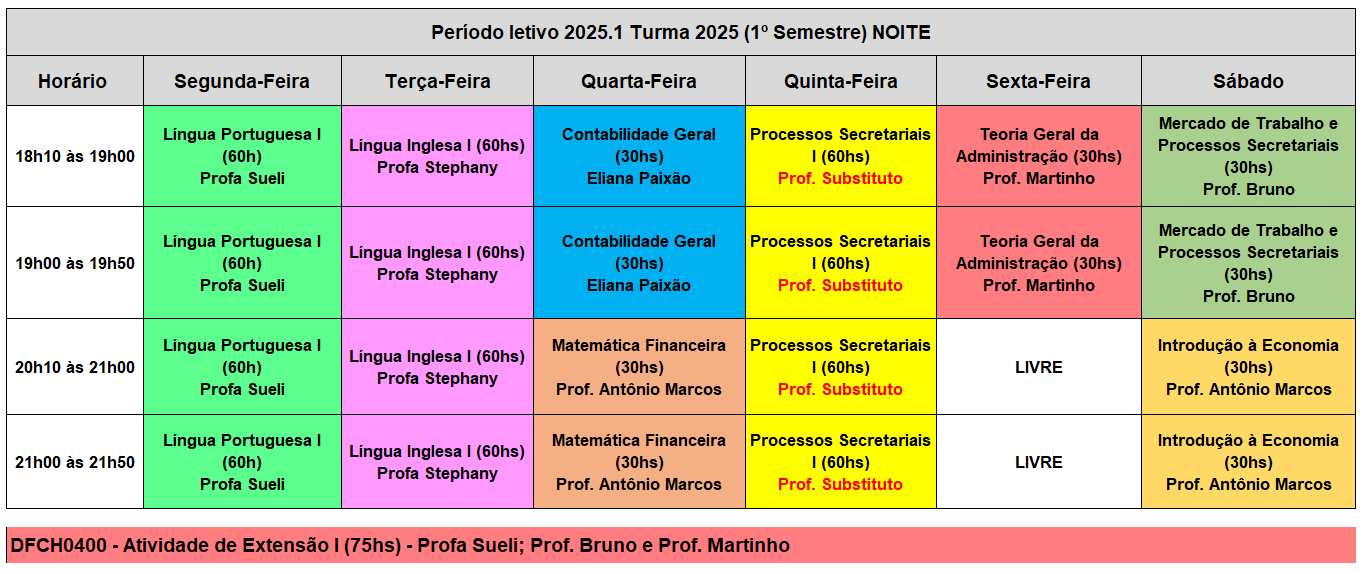 Período letivo 2025.1 Turma 2025 (1º Semestre) NOITE

| Horário | Segunda-Feira | Terça-Feira | Quarta-Feira | Quinta-Feira | Sexta-Feira | Sábado |
|---|---|---|---|---|---|---|
| 18h10 às 19h00 | Língua Portuguesa I (60h) Profa Sueli | Língua Inglesa I (60hs) Profa Stephany | Contabilidade Geral (30hs) Eliana Paixão | Processos Secretariais I (60hs) Prof. Substituto | Teoria Geral da Administração (30hs) Prof. Martinho | Mercado de Trabalho e Processos Secretariais (30hs) Prof. Bruno |
| 19h00 às 19h50 | Língua Portuguesa I (60h) Profa Sueli | Língua Inglesa I (60hs) Profa Stephany | Contabilidade Geral (30hs) Eliana Paixão | Processos Secretariais I (60hs) Prof. Substituto | Teoria Geral da Administração (30hs) Prof. Martinho | Mercado de Trabalho e Processos Secretariais (30hs) Prof. Bruno |
| 20h10 às 21h00 | Língua Portuguesa I (60h) Profa Sueli | Língua Inglesa I (60hs) Profa Stephany | Matemática Financeira (30hs) Prof. Antônio Marcos | Processos Secretariais I (60hs) Prof. Substituto | LIVRE | Introdução à Economia (30hs) Prof. Antônio Marcos |
| 21h00 às 21h50 | Língua Portuguesa I (60h) Profa Sueli | Língua Inglesa I (60hs) Profa Stephany | Matemática Financeira (30hs) Prof. Antônio Marcos | Processos Secretariais I (60hs) Prof. Substituto | LIVRE | Introdução à Economia (30hs) Prof. Antônio Marcos |

DFCH0400 - Atividade de Extensão I (75hs) - Profa Sueli; Prof. Bruno e Prof. Martinho